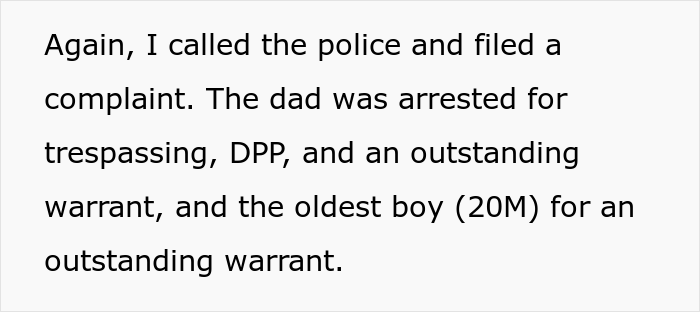 Again, I called the police and filed a complaint. The dad was arrested for trespassing, DPP, and an outstanding warrant, and the oldest boy (20M) for an outstanding warrant.